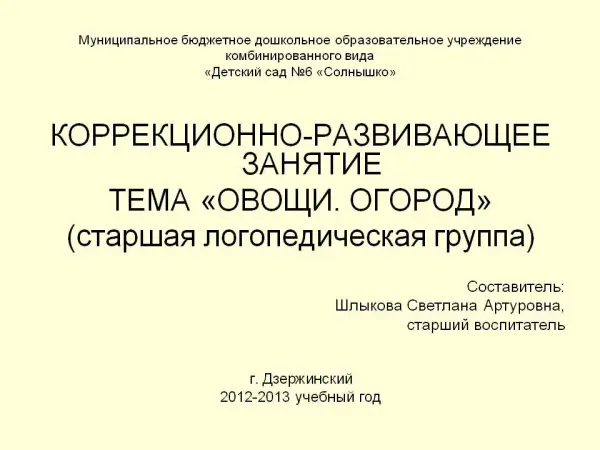 Муниципальное бюджетное дошкольное образовательное учреждение
комбинированного вида
«Детский сад №6 «Солнышко»

КОРРЕКЦИОННО-РАЗВИВАЮЩЕЕ ЗАНЯТИЕ
ТЕМА «ОВОЩИ. ОГОРОД»
(старшая логопедическая группа)

Составитель:
Шлыкова Светлана Артуровна,
старший воспитатель

г. Дзержинский
2012-2013 учебный год